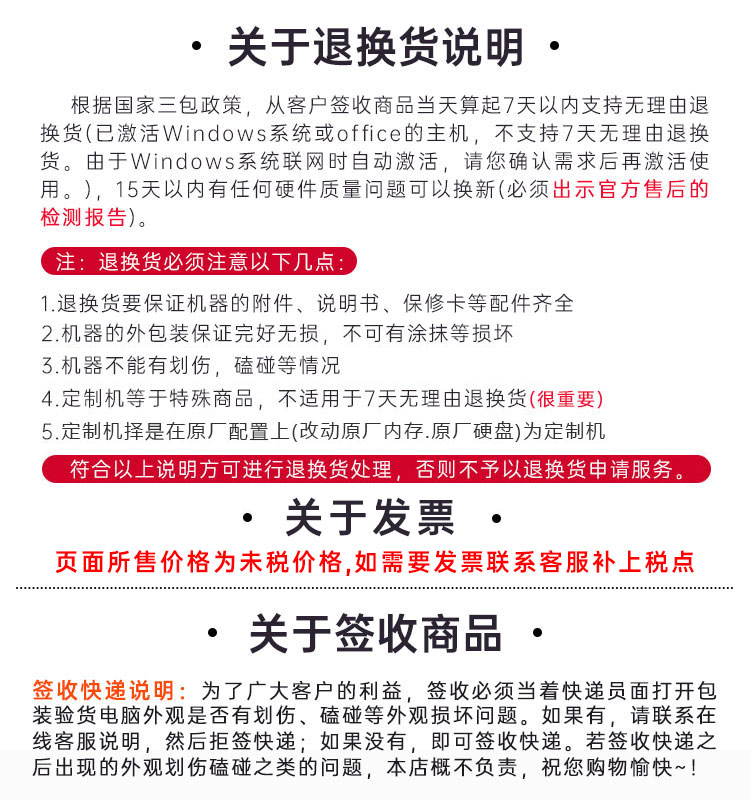 · 关于退换货说明 ·

根据国家三包政策，从客户签收商品当天算起7天以内支持无理由退换货(已激活Windows系统或office的主机，不支持7天无理由退换货。由于Windows系统联网时自动激活，请您确认需求后再激活使用。)，15天以内有任何硬件质量问题可以换新(必须出示官方售后的检测报告)。

注：退换货必须注意以下几点：

1.退换货要保证机器的附件、说明书、保修卡等配件齐全
2.机器的外包装保证完好无损，不可有涂抹等损坏
3.机器不能有划伤，磕碰等情况
4.定制机等于特殊商品，不适用于7天无理由退换货(很重要)
5.定制机择是在原厂配置上(改动原厂内存.原厂硬盘)为定制机

符合以上说明方可进行退换货处理，否则不予以退换货申请服务。

· 关于发票 ·

页面所售价格为未税价格,如需要发票联系客服补上税点

· 关于签收商品 ·

签收快递说明：为了广大客户的利益，签收必须当着快递员面打开包装验货电脑外观是否有划伤、磕碰等外观损坏问题。如果有，请联系在线客服说明，然后拒签快递；如果没有，即可签收快递。若签收快递之后出现的外观划伤磕碰之类的问题，本店概不负责，祝您购物愉快~！